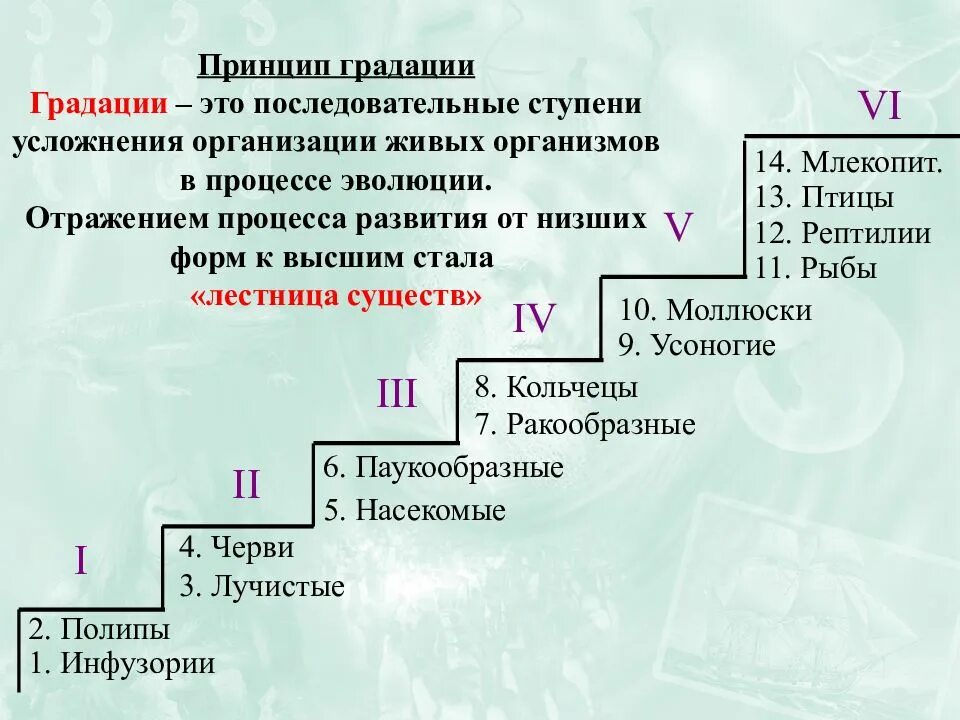 Принцип градации
Градации – это последовательные ступени усложнения организации живых организмов в процессе эволюции.
Отражением процесса развития от низших форм к высшим стала «лестница существ»

VI
14. Млекопит.
13. Птицы
12. Рептилии
11. Рыбы

V
10. Моллюски
9. Усоногие

IV
8. Кольчецы
7. Ракообразные

III
6. Паукообразные
5. Насекомые

II
4. Черви
3. Лучистые

I
2. Полипы
1. Инфузории